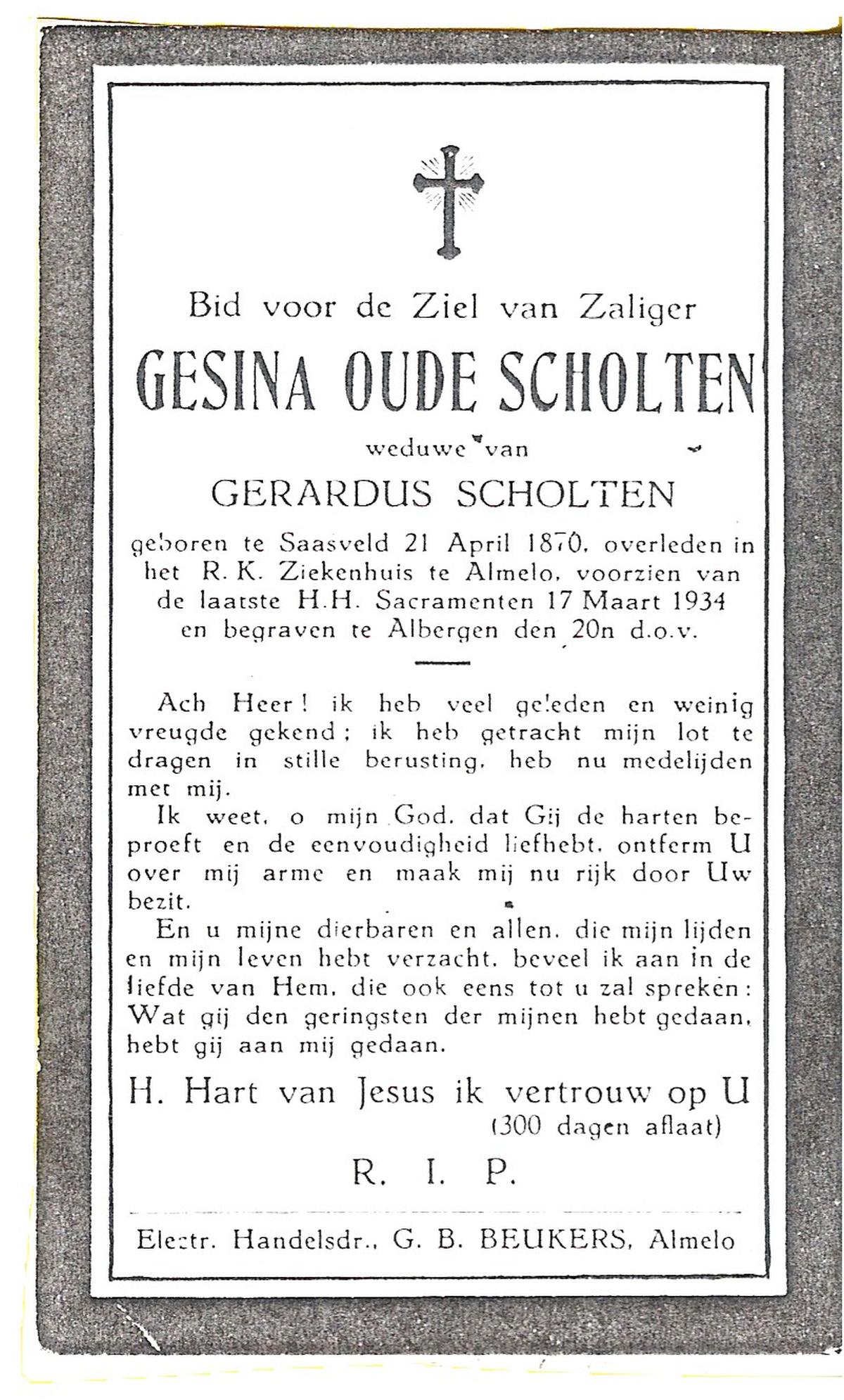 Bid voor de Ziel van Zaliger

GESINA OUDE SCHOLTEN

weduwe van

GERARDUS SCHOLTEN

geboren te Saasveld 21 April 1870, overleden in het R. K. Ziekenhuis te Almelo, voorzien van de laatste H.H. Sacramenten 17 Maart 1934 en begraven te Albergen den 20n d.o.v.

Ach Heer! ik heb veel geleden en weinig vreugde gekend; ik heb getracht mijn lot te dragen in stille berusting, heb nu medelijden met mij.

Ik weet, o mijn God, dat Gij de harten beproeft en de eenvoudigheid liefhebt, ontferm U over mij arme en maak mij nu rijk door Uw bezit.

En u mijne dierbaren en allen, die mijn lijden en mijn leven hebt verzacht, beveel ik aan in de liefde van Hem, die ook eens tot u zal spreken: Wat gij den geringsten der mijnen hebt gedaan, hebt gij aan mij gedaan.

H. Hart van Jesus ik vertrouw op U
(300 dagen aflaat)

R. I. P.

Electr. Handelsdr., G. B. BEUKERS, Almelo